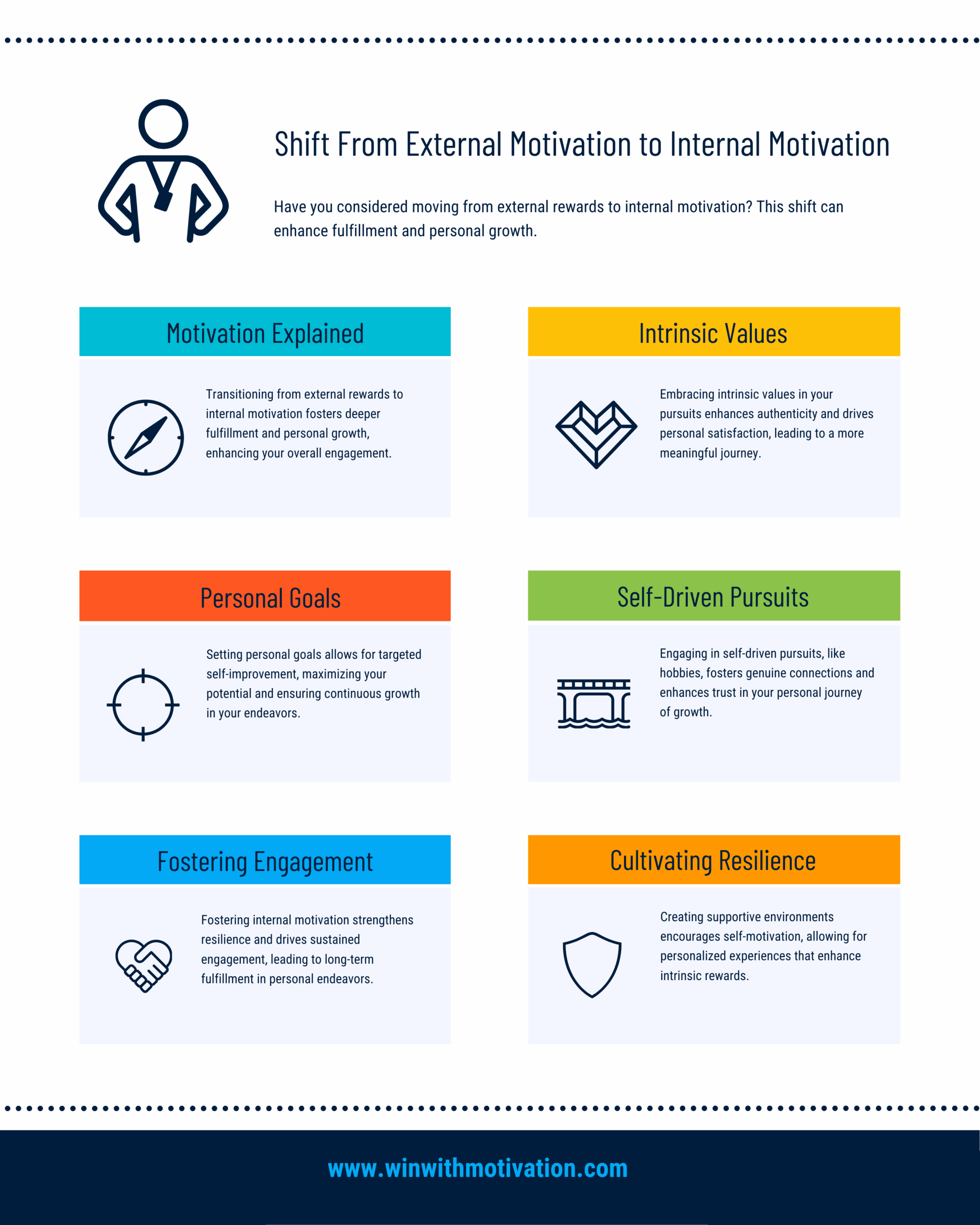 Shift From External Motivation to Internal Motivation

Have you considered moving from external rewards to internal motivation? This shift can enhance fulfillment and personal growth.

Motivation Explained

Transitioning from external rewards to internal motivation fosters deeper fulfillment and personal growth, enhancing your overall engagement.

Intrinsic Values

Embracing intrinsic values in your pursuits enhances authenticity and drives personal satisfaction, leading to a more meaningful journey.

Personal Goals

Setting personal goals allows for targeted self-improvement, maximizing your potential and ensuring continuous growth in your endeavors.

Self-Driven Pursuits

Engaging in self-driven pursuits, like hobbies, fosters genuine connections and enhances trust in your personal journey of growth.

Fostering Engagement

Fostering internal motivation strengthens resilience and drives sustained engagement, leading to long-term fulfillment in personal endeavors.

Cultivating Resilience

Creating supportive environments encourages self-motivation, allowing for personalized experiences that enhance intrinsic rewards.

www.winwithmotivation.com